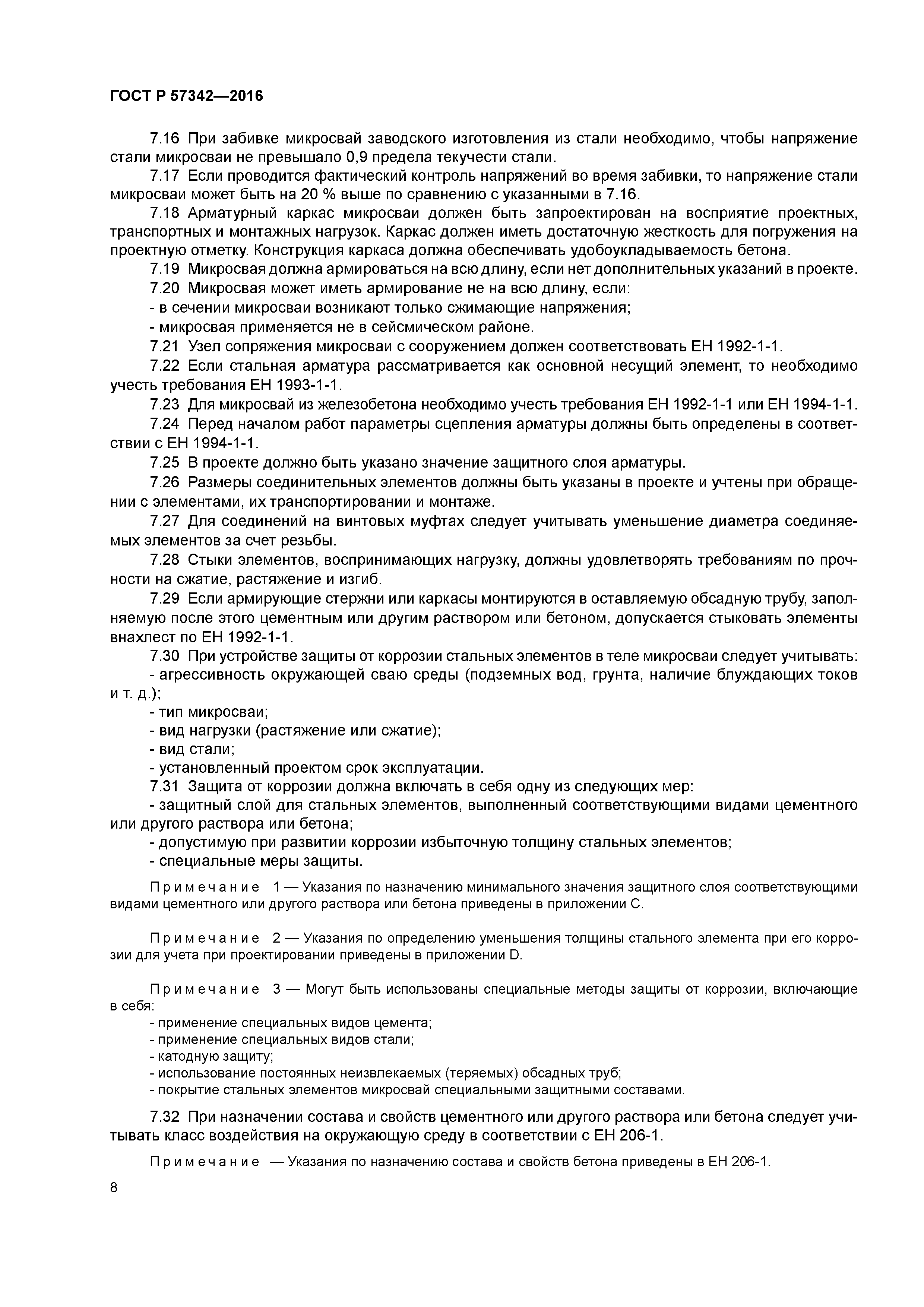 ГОСТ Р 57342—2016

7.16 При забивке микросвай заводского изготовления из стали необходимо, чтобы напряжение стали микросваи не превышало 0,9 предела текучести стали.

7.17 Если проводится фактический контроль напряжений во время забивки, то напряжение стали микросваи может быть на 20 % выше по сравнению с указанными в 7.16.

7.18 Арматурный каркас микросваи должен быть запроектирован на восприятие проектных, транспортных и монтажных нагрузок. Каркас должен иметь достаточную жесткость для погружения на проектную отметку. Конструкция каркаса должна обеспечивать удобоукладываемость бетона.

7.19 Микросвая должна армироваться на всю длину, если нет дополнительных указаний в проекте.

7.20 Микросвая может иметь армирование не на всю длину, если:

- в сечении микросваи возникают только сжимающие напряжения;

- микросвая применяется не в сейсмическом районе.

7.21 Узел сопряжения микросваи с сооружением должен соответствовать ЕН 1992-1-1.

7.22 Если стальная арматура рассматривается как основной несущий элемент, то необходимо учесть требования ЕН 1993-1-1.

7.23 Для микросвай из железобетона необходимо учесть требования ЕН 1992-1-1 или ЕН 1994-1-1.

7.24 Перед началом работ параметры сцепления арматуры должны быть определены в соответствии с ЕН 1994-1-1.

7.25 В проекте должно быть указано значение защитного слоя арматуры.

7.26 Размеры соединительных элементов должны быть указаны в проекте и учтены при обращении с элементами, их транспортировании и монтаже.

7.27 Для соединений на винтовых муфтах следует учитывать уменьшение диаметра соединяемых элементов за счет резьбы.

7.28 Стыки элементов, воспринимающих нагрузку, должны удовлетворять требованиям по прочности на сжатие, растяжение и изгиб.

7.29 Если армирующие стержни или каркасы монтируются в оставляемую обсадную трубу, заполняемую после этого цементным или другим раствором или бетоном, допускается стыковать элементы внахлест по ЕН 1992-1-1.

7.30 При устройстве защиты от коррозии стальных элементов в теле микросваи следует учитывать:

- агрессивность окружающей сваю среды (подземных вод, грунта, наличие блуждающих токов и т. д.);

- тип микросваи;

- вид нагрузки (растяжение или сжатие);

- вид стали;

- установленный проектом срок эксплуатации.

7.31 Защита от коррозии должна включать в себя одну из следующих мер:

- защитный слой для стальных элементов, выполненный соответствующими видами цементного или другого раствора или бетона;

- допустимую при развитии коррозии избыточную толщину стальных элементов;

- специальные меры защиты.

Примечание 1 — Указания по назначению минимального значения защитного слоя соответствующими видами цементного или другого раствора или бетона приведены в приложении С.

Примечание 2 — Указания по определению уменьшения толщины стального элемента при его коррозии для учета при проектировании приведены в приложении D.

Примечание 3 — Могут быть использованы специальные методы защиты от коррозии, включающие в себя:

- применение специальных видов цемента;

- применение специальных видов стали;

- катодную защиту;

- использование постоянных неизвлекаемых (теряемых) обсадных труб;

- покрытие стальных элементов микросвай специальными защитными составами.

7.32 При назначении состава и свойств цементного или другого раствора или бетона следует учитывать класс воздействия на окружающую среду в соответствии с ЕН 206-1.

Примечание — Указания по назначению состава и свойств бетона приведены в ЕН 206-1.

8